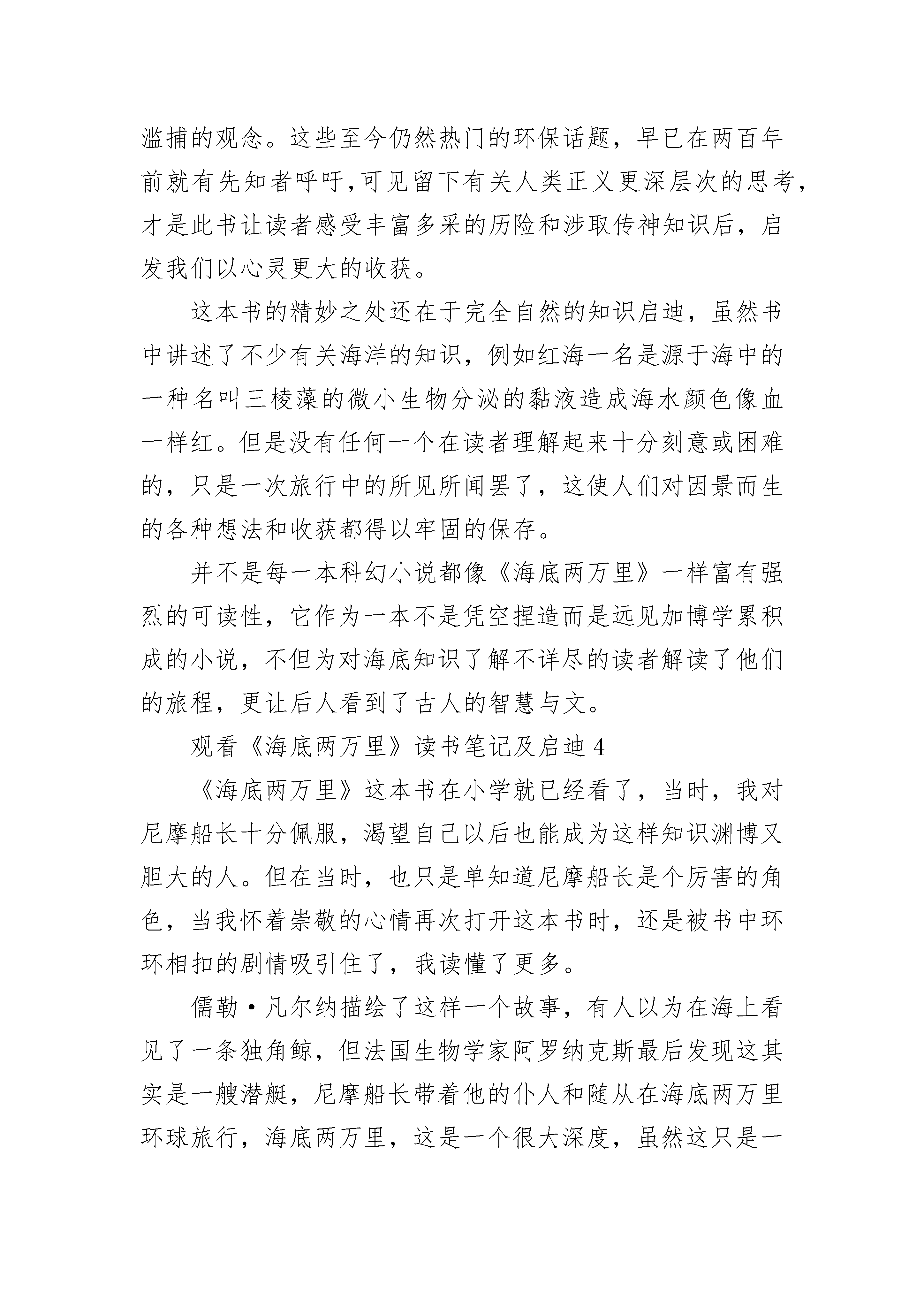 滥捕的观念。这些至今仍然热门的环保话题，早已在两百年前就有先知者呼吁,可见留下有关人类正义更深层次的思考,才是此书让读者感受丰富多采的历险和涉取传神知识后，启发我们以心灵更大的收获。

这本书的精妙之处还在于完全自然的知识启迪，虽然书中讲述了不少有关海洋的知识，例如红海一名是源于海中的一种名叫三棱藻的微小生物分泌的黏液造成海水颜色像血一样红。但是没有任何一个在读者理解起来十分刻意或困难的，只是一次旅行中的所见所闻罢了，这使人们对因景而生的各种想法和收获都得以牢固的保存。

并不是每一本科幻小说都像《海底两万里》一样富有强烈的可读性，它作为一本不是凭空捏造而是远见加博学累积成的小说，不但为对海底知识了解不详尽的读者解读了他们的旅程，更让后人看到了古人的智慧与文。

观看《海底两万里》读书笔记及启迪 4

《海底两万里》这本书在小学就已经看了，当时，我对尼摩船长十分佩服，渴望自己以后也能成为这样知识渊博又胆大的人。但在当时，也只是单知道尼摩船长是个厉害的角色，当我怀着崇敬的心情再次打开这本书时，还是被书中环环相扣的剧情吸引住了，我读懂了更多。

儒勒·凡尔纳描绘了这样一个故事，有人以为在海上看见了一条独角鲸，但法国生物学家阿罗纳克斯最后发现这其实是一艘潜艇，尼摩船长带着他的仆人和随从在海底两万里环球旅行，海底两万里，这是一个很大深度，虽然这只是一